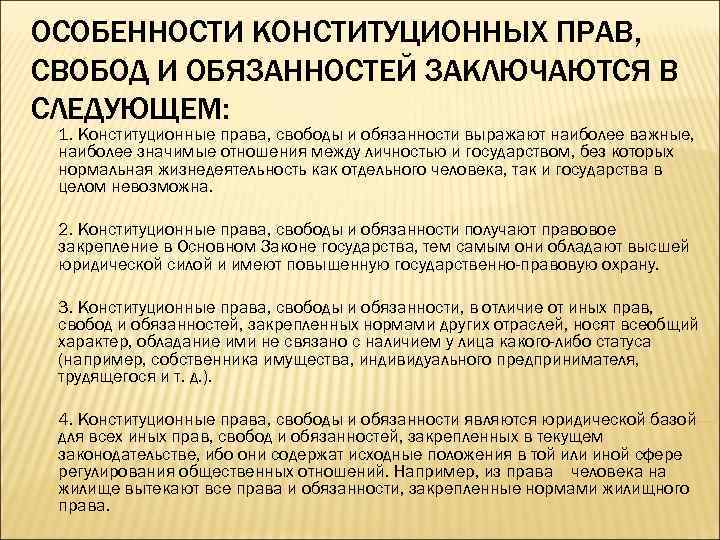 ОСОБЕННОСТИ КОНСТИТУЦИОННЫХ ПРАВ, СВОБОД И ОБЯЗАННОСТЕЙ ЗАКЛЮЧАЮТСЯ В СЛЕДУЮЩЕМ:

1. Конституционные права, свободы и обязанности выражают наиболее важные, наиболее значимые отношения между личностью и государством, без которых нормальная жизнедеятельность как отдельного человека, так и государства в целом невозможна.

2. Конституционные права, свободы и обязанности получают правовое закрепление в Основном Законе государства, тем самым они обладают высшей юридической силой и имеют повышенную государственно-правовую охрану.

3. Конституционные права, свободы и обязанности, в отличие от иных прав, свобод и обязанностей, закрепленных нормами других отраслей, носят всеобщий характер, обладание ими не связано с наличием у лица какого-либо статуса (например, собственника имущества, индивидуального предпринимателя, трудящегося и т. д.).

4. Конституционные права, свободы и обязанности являются юридической базой для всех иных прав, свобод и обязанностей, закрепленных в текущем законодательстве, ибо они содержат исходные положения в той или иной сфере регулирования общественных отношений. Например, из права человека на жилище вытекают все права и обязанности, закрепленные нормами жилищного права.